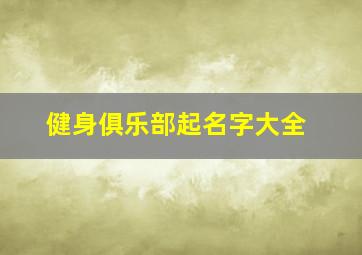 健身俱乐部起名字大全